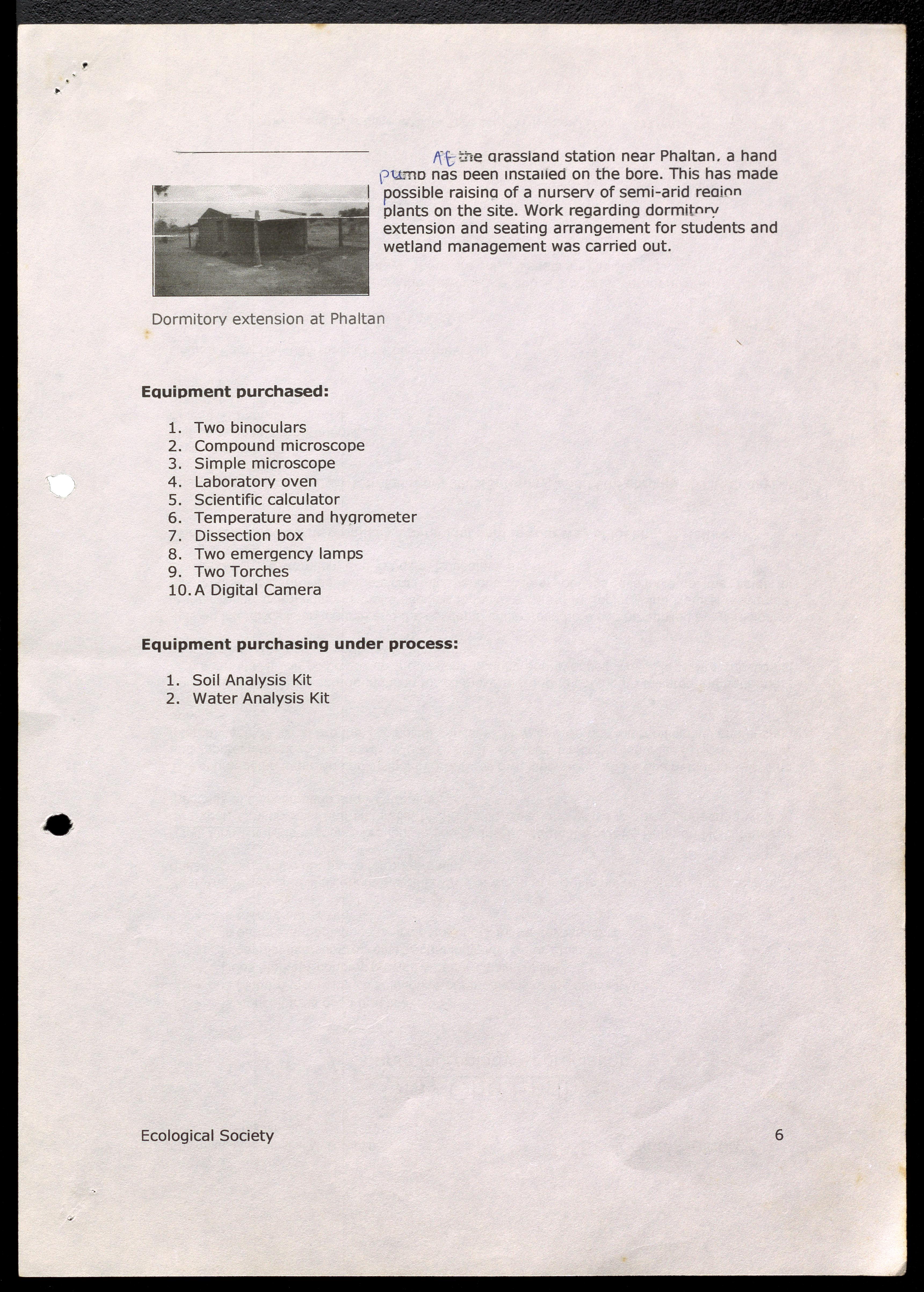 At the grassland station near Phaltan, a hand pump has been installed on the bore. This has made possible raising of a nursery of semi-arid region plants on the site. Work regarding dormitory extension and seating arrangement for students and wetland management was carried out.

Dormitory extension at Phaltan

Equipment purchased:

1. Two binoculars
2. Compound microscope
3. Simple microscope
4. Laboratory oven
5. Scientific calculator
6. Temperature and hygrometer
7. Dissection box
8. Two emergency lamps
9. Two Torches
10. A Digital Camera

Equipment purchasing under process:

1. Soil Analysis Kit
2. Water Analysis Kit

Ecological Society

6